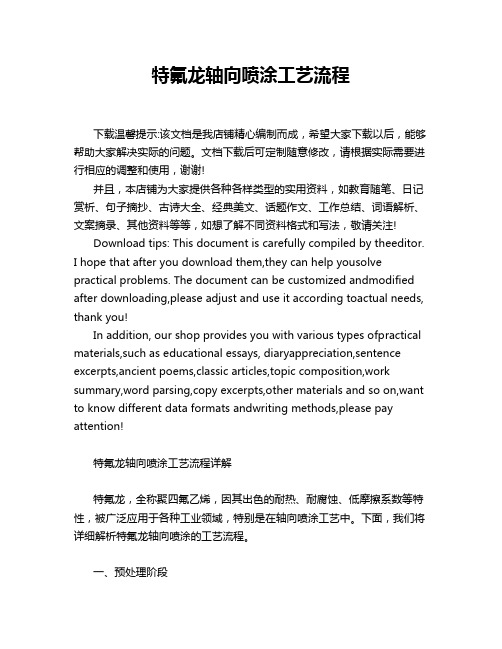 特氟龙轴向喷涂工艺流程

下载温馨提示:该文档是我店铺精心编制而成，希望大家下载以后，能够帮助大家解决实际的问题。文档下载后可定制随意修改，请根据实际需要进行相应的调整和使用，谢谢!

并且，本店铺为大家提供各种各样类型的实用资料，如教育随笔、日记赏析、句子摘抄、古诗大全、经典美文、话题作文、工作总结、词语解析、文案摘录、其他资料等等，如想了解不同资料格式和写法，敬请关注!

Download tips: This document is carefully compiled by theeditor. I hope that after you download them,they can help yousolve practical problems. The document can be customized andmodified after downloading,please adjust and use it according toactual needs, thank you!

In addition, our shop provides you with various types ofpractical materials,such as educational essays, diaryappreciation,sentence excerpts,ancient poems,classic articles,topic composition,work summary,word parsing,copy excerpts,other materials and so on,want to know different data formats andwriting methods,please pay attention!

特氟龙轴向喷涂工艺流程详解

特氟龙，全称聚四氟乙烯，因其出色的耐热、耐腐蚀、低摩擦系数等特性，被广泛应用于各种工业领域，特别是在轴向喷涂工艺中。下面，我们将详细解析特氟龙轴向喷涂的工艺流程。

一、预处理阶段